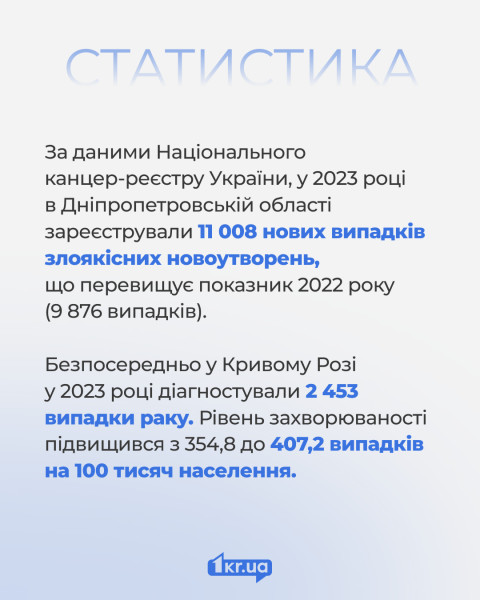 СТАТИСТИКА

За даними Національного канцер-реєстру України, у 2023 році в Дніпропетровській області зареєстрували 11 008 нових випадків злоякісних новоутворень, що перевищує показник 2022 року (9 876 випадків).

Безпосередньо у Кривому Розі у 2023 році діагностували 2 453 випадки раку. Рівень захворюваності підвищився з 354,8 до 407,2 випадків на 100 тисяч населення.

1kr.ua